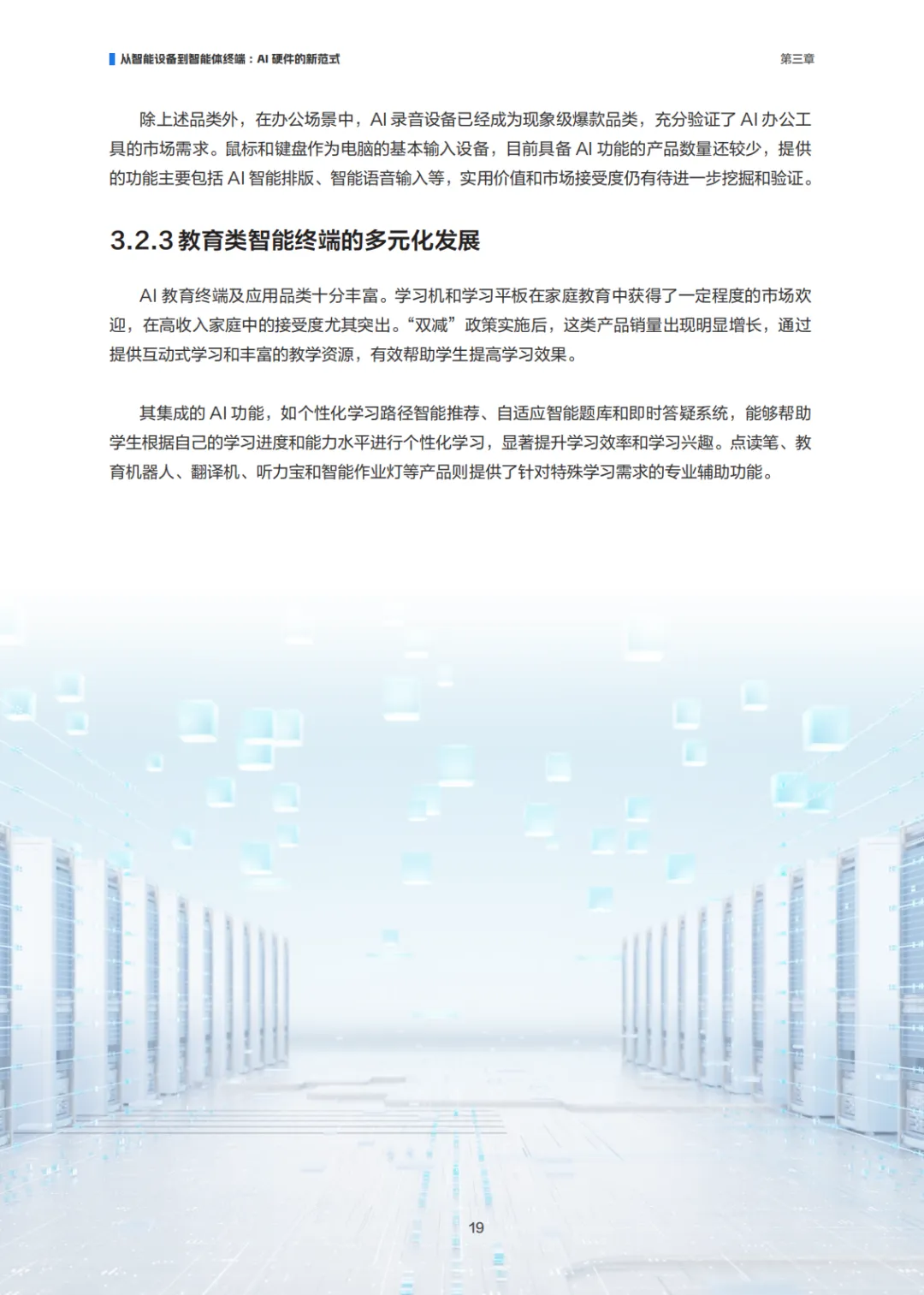 从智能设备到智能体终端：AI 硬件的新范式

第三章

除上述品类外，在办公场景中，AI 录音设备已经成为现象级爆款品类，充分验证了 AI 办公工具的市场需求。鼠标和键盘作为电脑的基本输入设备，目前具备 AI 功能的产品数量还较少，提供的功能主要包括 AI 智能排版、智能语音输入等，实用价值和市场接受度仍有待进一步挖掘和验证。

3.2.3 教育类智能终端的多元化发展

AI 教育终端及应用品类十分丰富。学习机和学习平板在家庭教育中获得了一定程度的市场欢迎，在高收入家庭中的接受度尤其突出。“双减”政策实施后，这类产品销量出现明显增长，通过提供互动式学习和丰富的教学资源，有效帮助学生提高学习效果。

其集成的 AI 功能，如个性化学习路径智能推荐、自适应智能题库和即时答疑系统，能够帮助学生根据自己的学习进度和能力水平进行个性化学习，显著提升学习效率和学习兴趣。点读笔、教育机器人、翻译机、听力宝和智能作业灯等产品则提供了针对特殊学习需求的专业辅助功能。

19